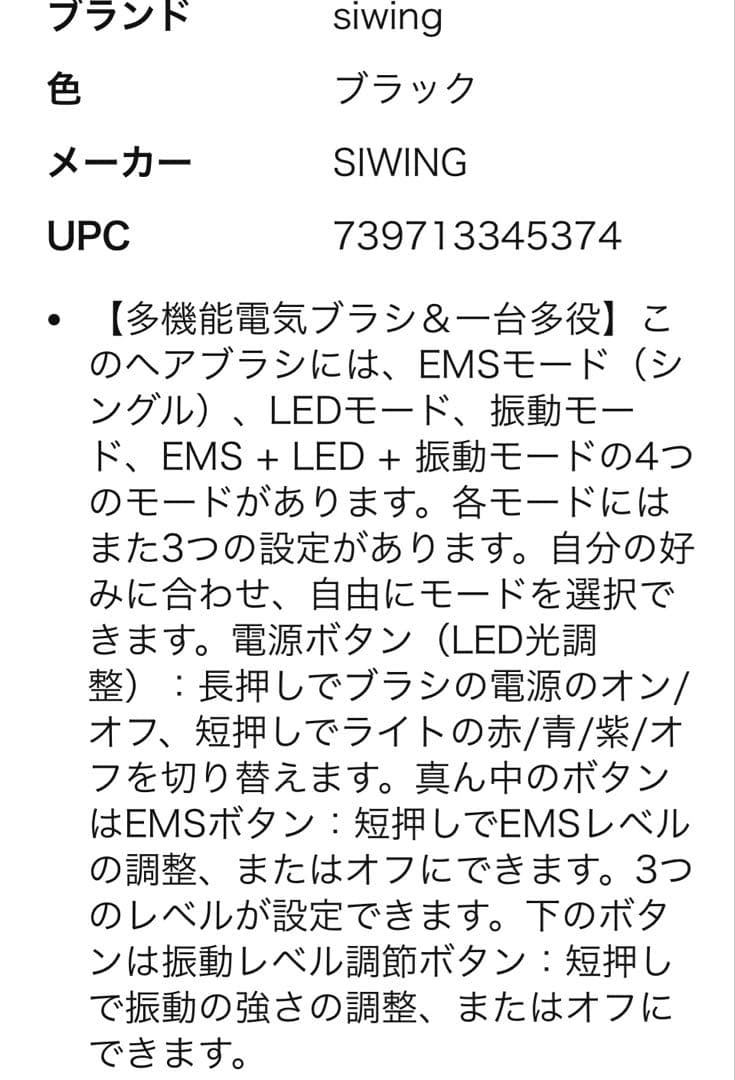 | ブランド | siwing |
|---|---|
| 色 | ブラック |
| メーカー | SIWING |
| UPC | 739713345374 |

• 【多機能電気ブラシ＆一台多役】このヘアブラシには、EMSモード（シングル）、LEDモード、振動モード、EMS + LED + 振動モードの4つのモードがあります。各モードにはまた3つの設定があります。自分の好みに合わせ、自由にモードを選択できます。電源ボタン（LED光調整）：長押しでブラシの電源のオン/オフ、短押しでライトの赤/青/紫/オフを切り替えます。真ん中のボタンはEMSボタン：短押しでEMSレベルの調整、またはオフにできます。3つのレベルが設定できます。下のボタンは振動レベル調節ボタン：短押しで振動の強さの調整、またはオフにできます。